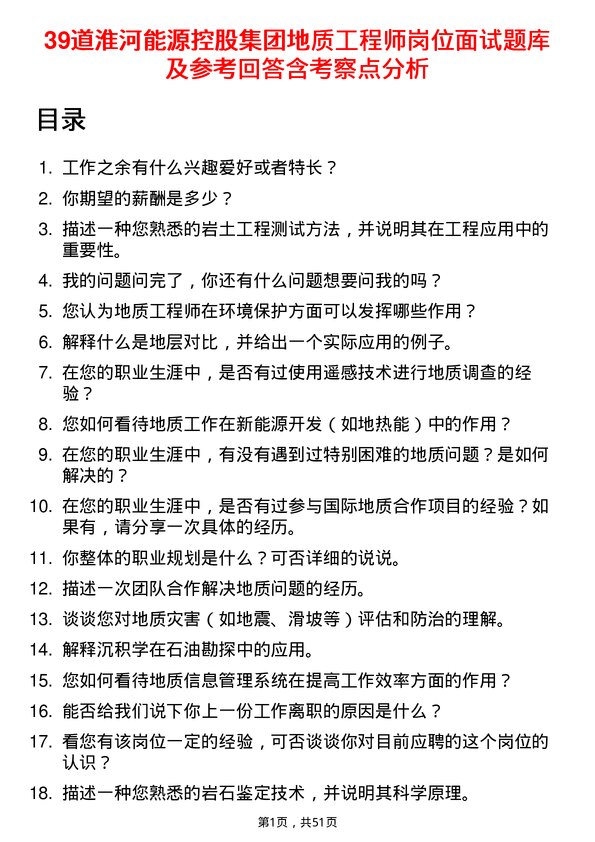 39道淮河能源控股集团地质工程师岗位面试题库及参考回答含考察点分析

目录

1. 工作之余有什么兴趣爱好或者特长？
2. 你期望的薪酬是多少？
3. 描述一种您熟悉的岩土工程测试方法，并说明其在工程应用中的重要性。
4. 我的问题问完了，你还有什么问题想要问我的吗？
5. 您认为地质工程师在环境保护方面可以发挥哪些作用？
6. 解释什么是地层对比，并给出一个实际应用的例子。
7. 在您的职业生涯中，是否有过使用遥感技术进行地质调查的经验？
8. 您如何看待地质工作在新能源开发（如地热能）中的作用？
9. 在您的职业生涯中，有没有遇到过特别困难的地质问题？是如何解决的？
10. 在您的职业生涯中，是否有过参与国际地质合作项目的经验？如果有，请分享一次具体的经历。
11. 你整体的职业规划是什么？可否详细的说说。
12. 描述一次团队合作解决地质问题的经历。
13. 谈谈您对地质灾害（如地震、滑坡等）评估和防治的理解。
14. 解释沉积学在石油勘探中的应用。
15. 您如何看待地质信息管理系统在提高工作效率方面的作用？
16. 能否给我们说下你上一份工作离职的原因是什么？
17. 看您有该岗位一定的经验，可否谈谈你对目前应聘的这个岗位的认识？
18. 描述一种您熟悉的岩石鉴定技术，并说明其科学原理。

第1页，共51页